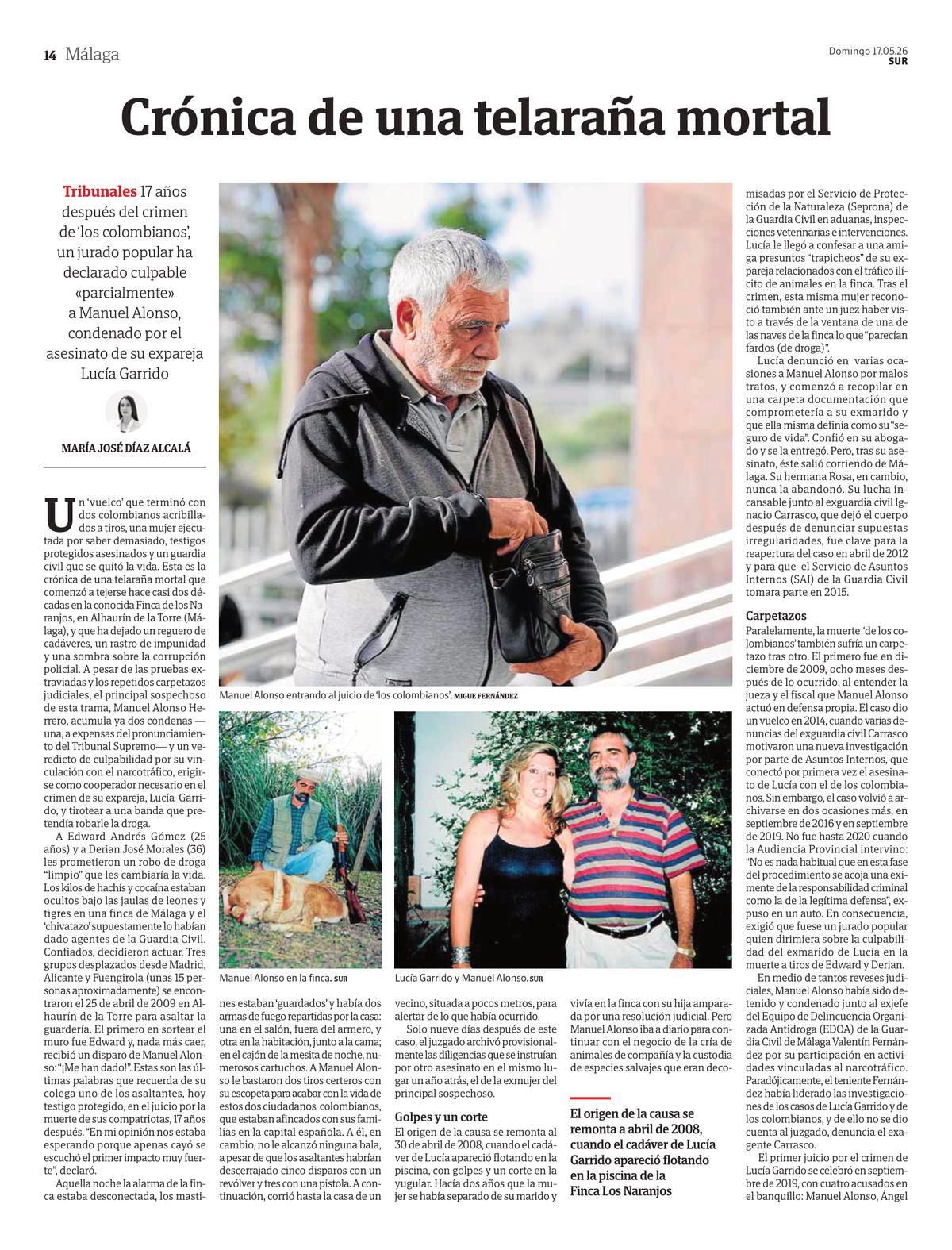 14 Málaga

Domingo 17.05.26
SUR

Crónica de una telaraña mortal

Tribunales 17 años después del crimen de 'los colombianos', un jurado popular ha declarado culpable «parcialmente» a Manuel Alonso, condenado por el asesinato de su expareja Lucía Garrido

MARÍA JOSÉ DÍAZ ALCALÁ

Un 'vuelco' que terminó con dos colombianos acribillados a tiros, una mujer ejecutada por saber demasiado, testigos protegidos asesinados y un guardia civil que se quitó la vida. Esta es la crónica de una telaraña mortal que comenzó a tejerse hace casi dos décadas en la conocida Finca de los Naranjos, en Alhaurín de la Torre (Málaga), y que ha dejado un reguero de cadáveres, un rastro de impunidad y una sombra sobre la corrupción policial. A pesar de las pruebas extraviadas y los repetidos carpetazos judiciales, el principal sospechoso de esta trama, Manuel Alonso Herrero, acumula ya dos condenas —una, a expensas del pronunciamiento del Tribunal Supremo— y un veredicto de culpabilidad por su vinculación con el narcotráfico, erigirse como cooperador necesario en el crimen de su expareja, Lucía Garrido, y tirotear a una banda que pretendía robarle la droga.

A Edward Andrés Gómez (25 años) y a Derian José Morales (36) les prometieron un robo de droga "limpio" que les cambiaría la vida. Los kilos de hachís y cocaína estaban ocultos bajo las jaulas de leones y tigres en una finca de Málaga y el 'chivatazo' supuestamente lo habían dado agentes de la Guardia Civil. Confiados, decidieron actuar. Tres grupos desplazados desde Madrid, Alicante y Fuengirola (unas 15 personas aproximadamente) se encontraron el 25 de abril de 2009 en Alhaurín de la Torre para asaltar la guardería. El primero en sortear el muro fue Edward y, nada más caer, recibió un disparo de Manuel Alonso: "¡Me han dado!". Estas son las últimas palabras que recuerda de su colega uno de los asaltantes, hoy testigo protegido, en el juicio por la muerte de sus compatriotas, 17 años después. "En mi opinión nos estaba esperando porque apenas cayó se escuchó el primer impacto muy fuerte", declaró.

Aquella noche la alarma de la finca estaba desconectada, los mastines estaban 'guardados' y había dos armas de fuego repartidas por la casa: una en el salón, fuera del armero, y otra en la habitación, junto a la cama; en el cajón de la mesita de noche, numerosos cartuchos. A Manuel Alonso le bastaron dos tiros certeros con su escopeta para acabar con la vida de estos dos ciudadanos colombianos, que estaban afincados con sus familias en la capital española. A él, en cambio, no le alcanzó ninguna bala, a pesar de que los asaltantes habrían descerrajado cinco disparos con un revólver y tres con una pistola. A continuación, corrió hasta la casa de un vecino, situada a pocos metros, para alertar de lo que había ocurrido.

Solo nueve días después de este caso, el juzgado archivó provisionalmente las diligencias que se instruían por otro asesinato en el mismo lugar un año atrás, el de la exmujer del principal sospechoso.

Golpes y un corte
El origen de la causa se remonta al 30 de abril de 2008, cuando el cadáver de Lucía apareció flotando en la piscina, con golpes y un corte en la yugular. Hacía dos años que la mujer se había separado de su marido y vivía en la finca con su hija amparada por una resolución judicial. Pero Manuel Alonso iba a diario para continuar con el negocio de la cría de animales de compañía y la custodia de especies salvajes que eran decomisadas por el Servicio de Protección de la Naturaleza (Seprona) de la Guardia Civil en aduanas, inspecciones veterinarias e intervenciones. Lucía le llegó a confesar a una amiga presuntos "trapicheos" de su expareja relacionados con el tráfico ilícito de animales en la finca. Tras el crimen, esta misma mujer reconoció también ante un juez haber visto a través de la ventana de una de las naves de la finca lo que "parecían fardos (de droga)".

Lucía denunció en varias ocasiones a Manuel Alonso por malos tratos, y comenzó a recopilar en una carpeta documentación que comprometería a su exmarido y que ella misma definía como su "seguro de vida". Confió en su abogado y se la entregó. Pero, tras su asesinato, éste salió corriendo de Málaga. Su hermana Rosa, en cambio, nunca la abandonó. Su lucha incansable junto al exguardia civil Ignacio Carrasco, que dejó el cuerpo después de denunciar supuestas irregularidades, fue clave para la reapertura del caso en abril de 2012 y para que el Servicio de Asuntos Internos (SAI) de la Guardia Civil tomara parte en 2015.

Carpetazos
Paralelamente, la muerte 'de los colombianos' también sufría un carpetazo tras otro. El primero fue en diciembre de 2009, ocho meses después de lo ocurrido, al entender la jueza y el fiscal que Manuel Alonso actuó en defensa propia. El caso dio un vuelco en 2014, cuando varias denuncias del exguardia civil Carrasco motivaron una nueva investigación por parte de Asuntos Internos, que conectó por primera vez el asesinato de Lucía con el de los colombianos. Sin embargo, el caso volvió a archivarse en dos ocasiones más, en septiembre de 2016 y en septiembre de 2019. No fue hasta 2020 cuando la Audiencia Provincial intervino: "No es nada habitual que en esta fase del procedimiento se acoja una eximente de la responsabilidad criminal como la de la legítima defensa", expuso en un auto. En consecuencia, exigió que fuese un jurado popular quien dirimiera sobre la culpabilidad del exmarido de Lucía en la muerte a tiros de Edward y Derian.

En medio de tantos reveses judiciales, Manuel Alonso había sido detenido y condenado junto al exjefe del Equipo de Delincuencia Organizada Antidroga (EDOA) de la Guardia Civil de Málaga Valentín Fernández por su participación en actividades vinculadas al narcotráfico. Paradójicamente, el teniente Fernández había liderado las investigaciones de los casos de Lucía Garrido y de los colombianos, y de ello no se dio cuenta al juzgado, denuncia el exagente Carrasco.

El primer juicio por el crimen de Lucía Garrido se celebró en septiembre de 2019, con cuatro acusados en el banquillo: Manuel Alonso, Ángel

Manuel Alonso entrando al juicio de 'los colombianos'. MIGUE FERNÁNDEZ

Manuel Alonso en la finca. SUR

Lucía Garrido y Manuel Alonso. SUR

El origen de la causa se remonta a abril de 2008, cuando el cadáver de Lucía Garrido apareció flotando en la piscina de la Finca Los Naranjos